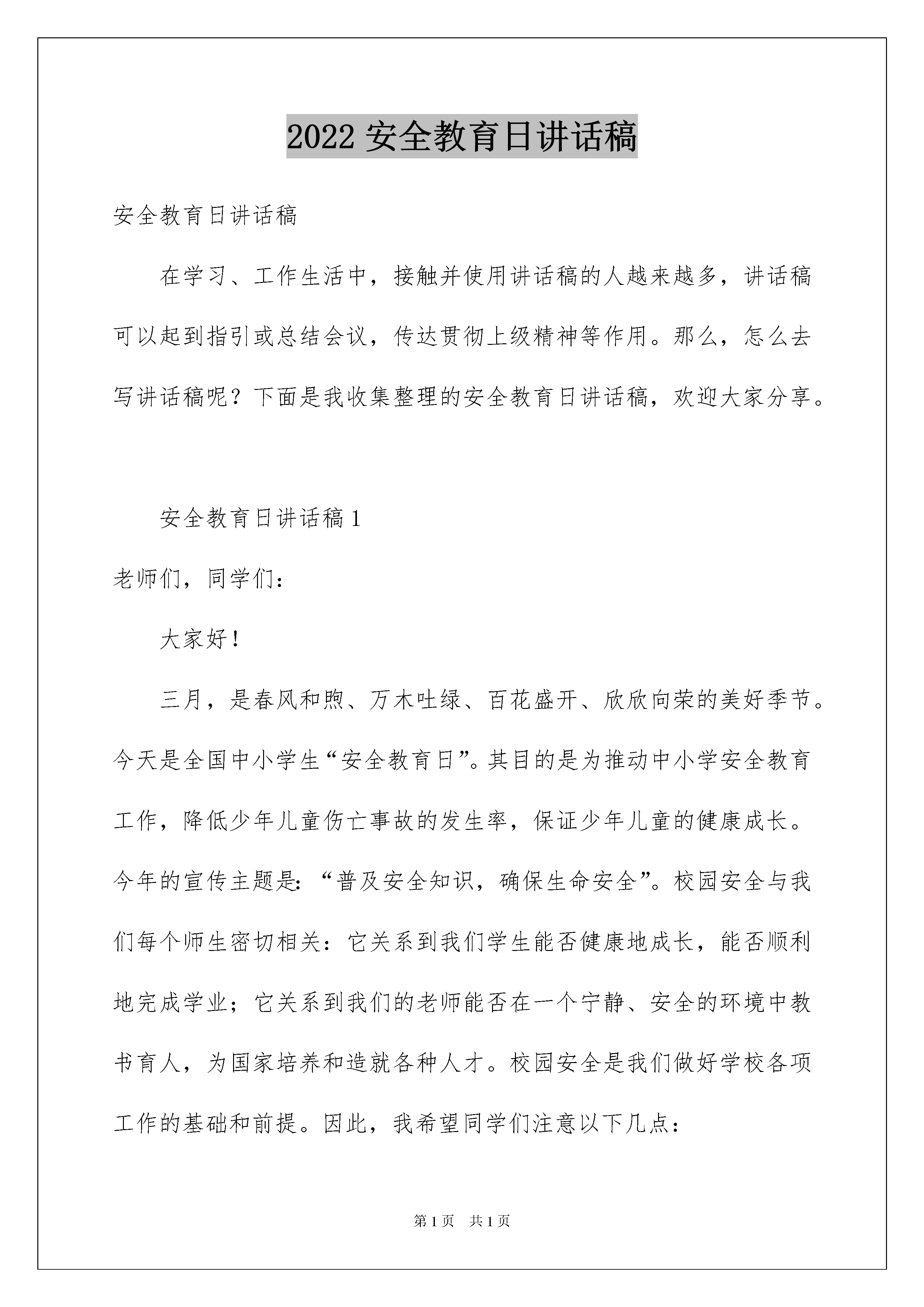 2022 安全教育日讲话稿

安全教育日讲话稿

在学习、工作生活中，接触并使用讲话稿的人越来越多，讲话稿可以起到指引或总结会议，传达贯彻上级精神等作用。那么，怎么去写讲话稿呢？下面是我收集整理的安全教育日讲话稿，欢迎大家分享。

安全教育日讲话稿 1

老师们，同学们：

大家好！

三月，是春风和煦、万木吐绿、百花盛开、欣欣向荣的美好季节。今天是全国中小学生“安全教育日”。其目的是为推动中小学安全教育工作，降低少年儿童伤亡事故的发生率，保证少年儿童的健康成长。今年的宣传主题是：“普及安全知识，确保生命安全”。校园安全与我们每个师生密切相关：它关系到我们学生能否健康地成长，能否顺利地完成学业；它关系到我们的老师能否在一个宁静、安全的环境中教书育人，为国家培养和造就各种人才。校园安全是我们做好学校各项工作的基础和前提。因此，我希望同学们注意以下几点：

第 1 页 共 1 页